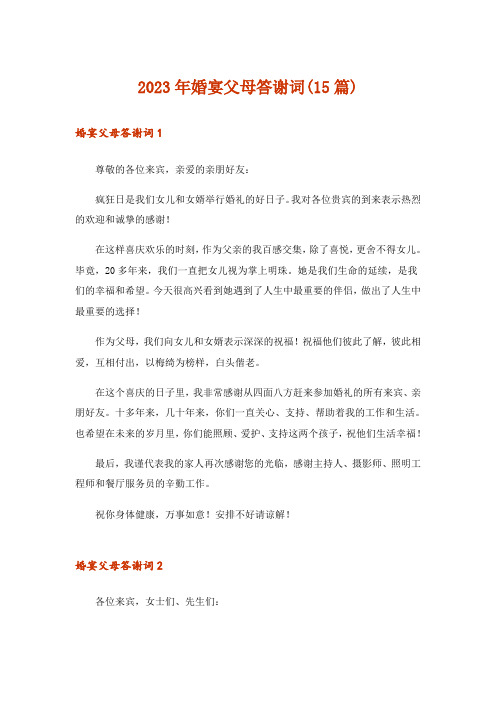 2023年婚宴父母答谢词(15篇)

婚宴父母答谢词1

尊敬的各位来宾，亲爱的亲朋好友：

疯狂日是我们女儿和女婿举行婚礼的好日子。我对各位贵宾的到来表示热烈的欢迎和诚挚的感谢！

在这样喜庆欢乐的时刻，作为父亲的我百感交集，除了喜悦，更舍不得女儿。毕竟，20多年来，我们一直把女儿视为掌上明珠。她是我们生命的延续，是我们的幸福和希望。今天很高兴看到她遇到了人生中最重要的伴侣，做出了人生中最重要的选择！

作为父母，我们向女儿和女婿表示深深的祝福！祝福他们彼此了解，彼此相爱，互相付出，以梅绮为榜样，白头偕老。

在这个喜庆的日子里，我非常感谢从四面八方赶来参加婚礼的所有来宾、亲朋好友。十多年来，几十年来，你们一直关心、支持、帮助着我的工作和生活。也希望在未来的岁月里，你们能照顾、爱护、支持这两个孩子，祝他们生活幸福！

最后，我谨代表我的家人再次感谢您的光临，感谢主持人、摄影师、照明工程师和餐厅服务员的辛勤工作。

祝你身体健康，万事如意！安排不好请谅解！

婚宴父母答谢词2

各位来宾，女士们、先生们：